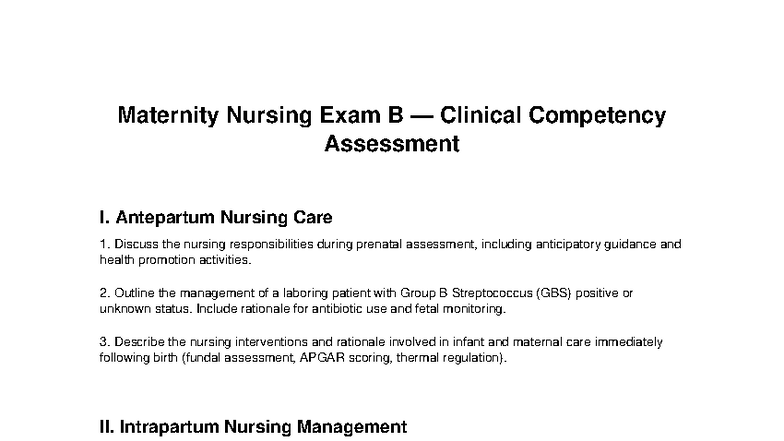 Maternity Nursing Exam B — Clinical Competency Assessment

I. Antepartum Nursing Care

1. Discuss the nursing responsibilities during prenatal assessment, including anticipatory guidance and health promotion activities.

2. Outline the management of a laboring patient with Group B Streptococcus (GBS) positive or unknown status. Include rationale for antibiotic use and fetal monitoring.

3. Describe the nursing interventions and rationale involved in infant and maternal care immediately following birth (fundal assessment, APGAR scoring, thermal regulation).

II. Intrapartum Nursing Management